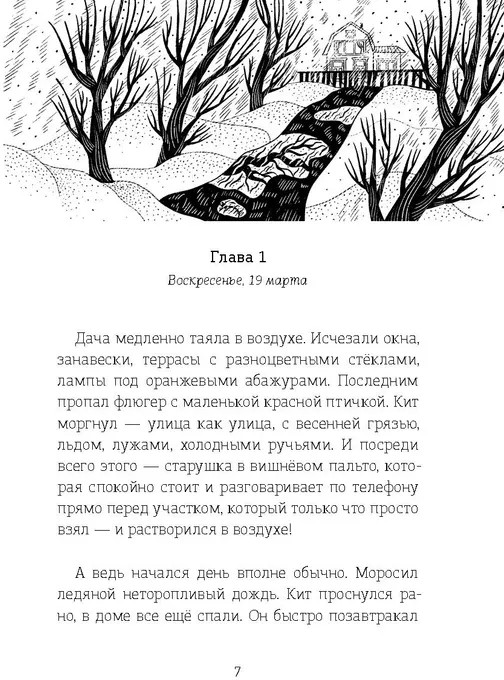 Глава 1

Воскресенье, 19 марта

Дача медленно таяла в воздухе. Исчезали окна, занавески, террасы с разноцветными стёклами, лампы под оранжевыми абажурами. Последним пропал флюгер с маленькой красной птичкой. Кит моргнул — улица как улица, с весенней грязью, льдом, лужами, холодными ручьями. И посреди всего этого — старушка в вишнёвом пальто, которая спокойно стоит и разговаривает по телефону прямо перед участком, который только что просто взял — и растворился в воздухе!

А ведь начался день вполне обычно. Моросил ледяной неторопливый дождь. Кит проснулся рано, в доме все ещё спали. Он быстро позавтракал

7